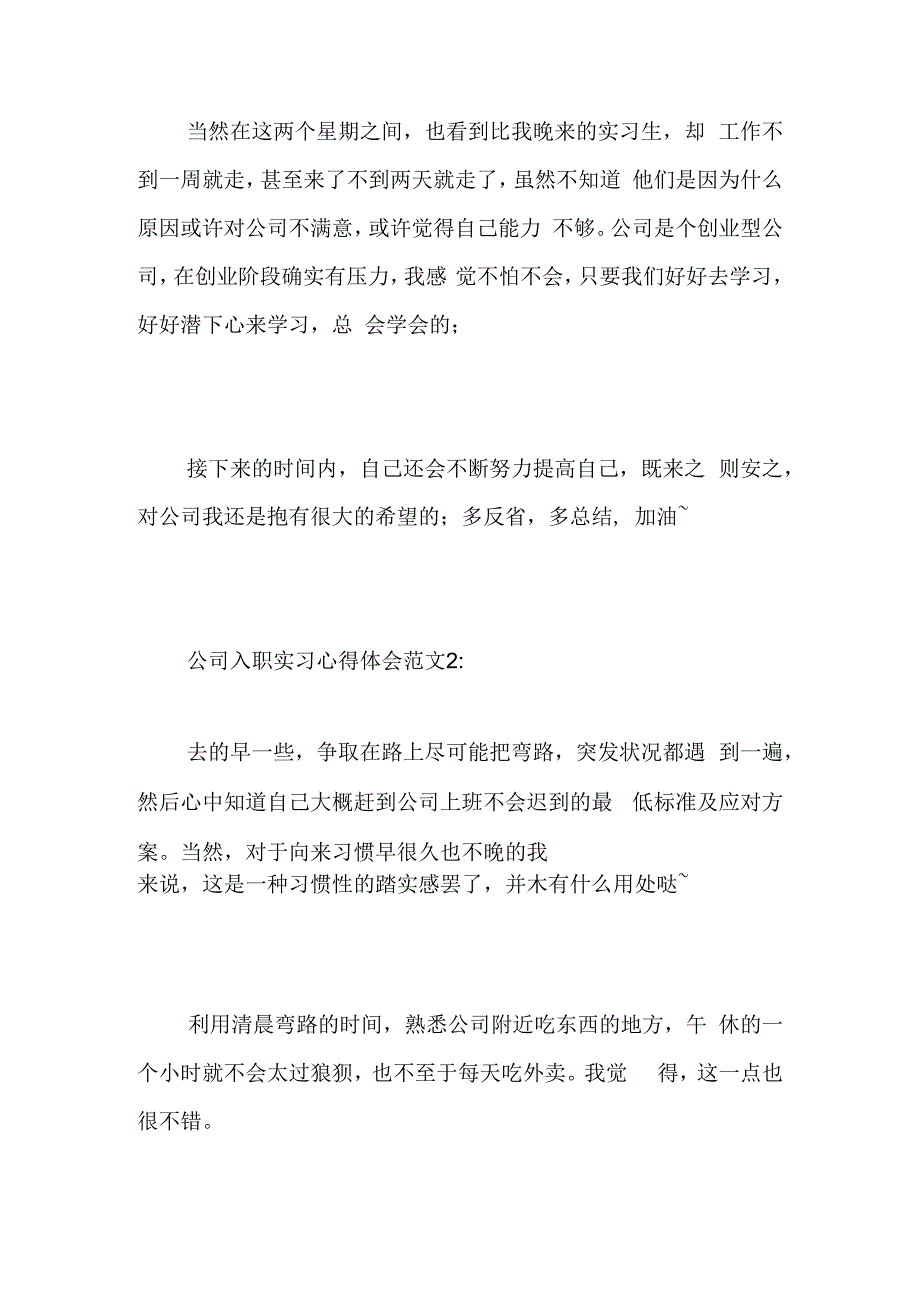 当然在这两个星期之间，也看到比我晚来的实习生，却 工作不到一周就走，甚至来了不到两天就走了，虽然不知道 他们是因为什么原因或许对公司不满意，或许觉得自己能力 不够。公司是个创业型公司，在创业阶段确实有压力，我感 觉不怕不会，只要我们好好去学习，好好潜下心来学习，总 会学会的；

接下来的时间内，自己还会不断努力提高自己，既来之 则安之，对公司我还是抱有很大的希望的；多反省，多总结，加油~

公司入职实习心得体会范文2:

去的早一些，争取在路上尽可能把弯路，突发状况都遇 到一遍，然后心中知道自己大概赶到公司上班不会迟到的最 低标准及应对方案。当然，对于向来习惯早很久也不晚的我来说，这是一种习惯性的踏实感罢了，并木有什么用处哒~

利用清晨弯路的时间，熟悉公司附近吃东西的地方，午 休的一个小时就不会太过狼狈，也不至于每天吃外卖。我觉 得，这一点也很不错。